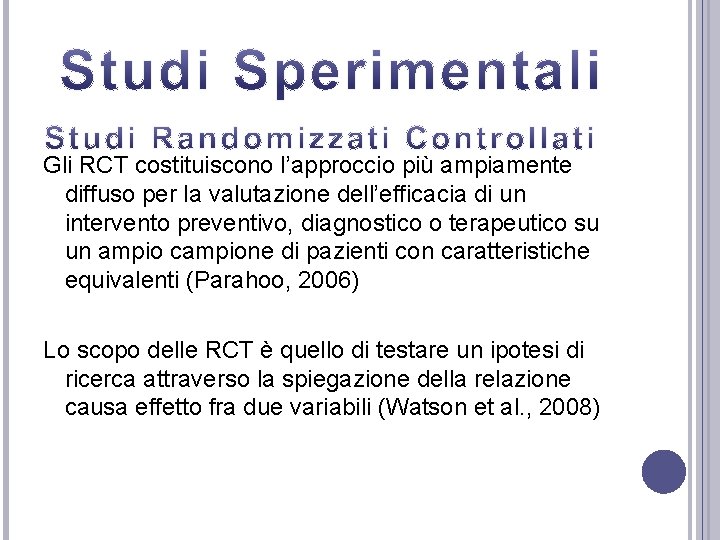 Studi Sperimentali

Studi Randomizzati Controllati

Gli RCT costituiscono l'approccio più ampiamente diffuso per la valutazione dell'efficacia di un intervento preventivo, diagnostico o terapeutico su un ampio campione di pazienti con caratteristiche equivalenti (Parahoo, 2006)

Lo scopo delle RCT è quello di testare un ipotesi di ricerca attraverso la spiegazione della relazione causa effetto fra due variabili (Watson et al., 2008)